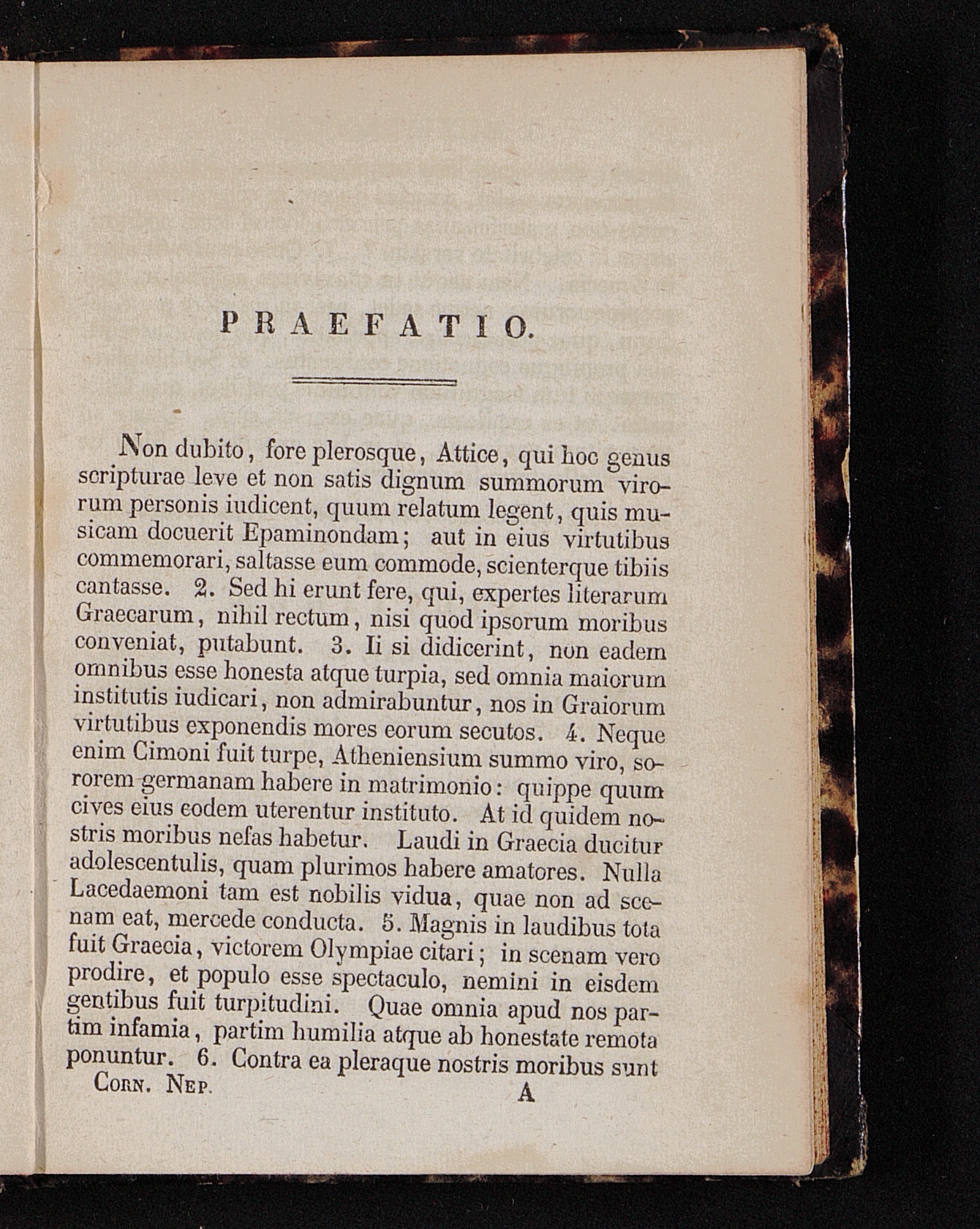 PRAEFATIO.

Non dubito, fore plerosque, Attice, qui hoc genus scripturae leve et non satis dignum summorum virorum personis iudicent, quum relatum legent, quis musicam docuerit Epaminondam; aut in eius virtutibus commemorari, saltasse eum commode, scienterque tibiis cantasse. 2. Sed hi erunt fere, qui, expertes literarum Graecarum, nihil rectum, nisi quod ipsorum moribus conveniat, putabunt. 3. Ii si didicerint, non eadem omnibus esse honesta atque turpia, sed omnia maiorum institutis iudicari, non admirabuntur, nos in Graiorum virtutibus exponendis mores eorum secutos. 4. Neque enim Cimoni fuit turpe, Atheniensium summo viro, sororem germanam habere in matrimonio: quippe quum cives eius eodem uterentur instituto. At id quidem nostris moribus nefas habetur. Laudi in Graecia ducitur adolescentulis, quam plurimos habere amatores. Nulla Lacedaemoni tam est nobilis vidua, quae non ad scenam eat, mercede conducta. 5. Magnis in laudibus tota fuit Graecia, victorem Olympiae citari; in scenam vero prodire, et populo esse spectaculo, nemini in eisdem gentibus fuit turpitudini. Quae omnia apud nos partim infamia, partim humilia atque ab honestate remota ponuntur. 6. Contra ea pleraque nostris moribus sunt

Corn. Nep. A